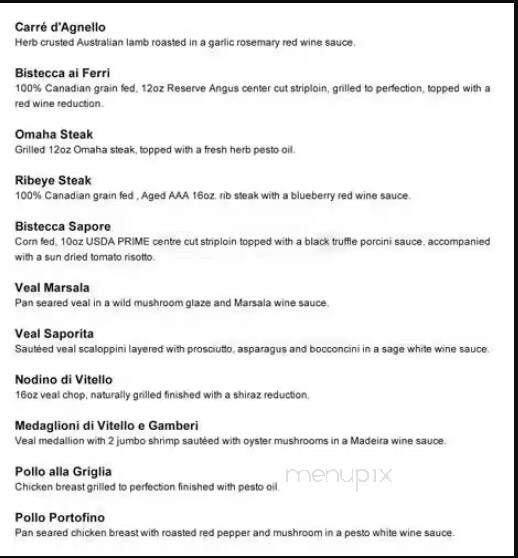 Carré d'Agnello
Herb crusted Australian lamb roasted in a garlic rosemary red wine sauce.

Bistecca ai Ferri
100% Canadian grain fed, 12oz Reserve Angus center cut striploin, grilled to perfection, topped with a red wine reduction.

Omaha Steak
Grilled 12oz Omaha steak, topped with a fresh herb pesto oil.

Ribeye Steak
100% Canadian grain fed , Aged AAA 16oz. rib steak with a blueberry red wine sauce.

Bistecca Sapore
Corn fed, 10oz USDA PRIME centre cut striploin topped with a black truffle porcini sauce, accompanied with a sun dried tomato risotto.

Veal Marsala
Pan seared veal in a wild mushroom glaze and Marsala wine sauce.

Veal Saporita
Sautéed veal scaloppini layered with prosciutto, asparagus and bocconcini in a sage white wine sauce.

Nodino di Vitello
16oz veal chop, naturally grilled finished with a shiraz reduction.

Medaglioni di Vitello e Gamberi
Veal medallion with 2 jumbo shrimp sautéed with oyster mushrooms in a Madeira wine sauce.

Pollo alla Griglia
Chicken breast grilled to perfection finished with pesto oil.

menupix

Pollo Portofino
Pan seared chicken breast with roasted red pepper and mushroom in a pesto white wine sauce.